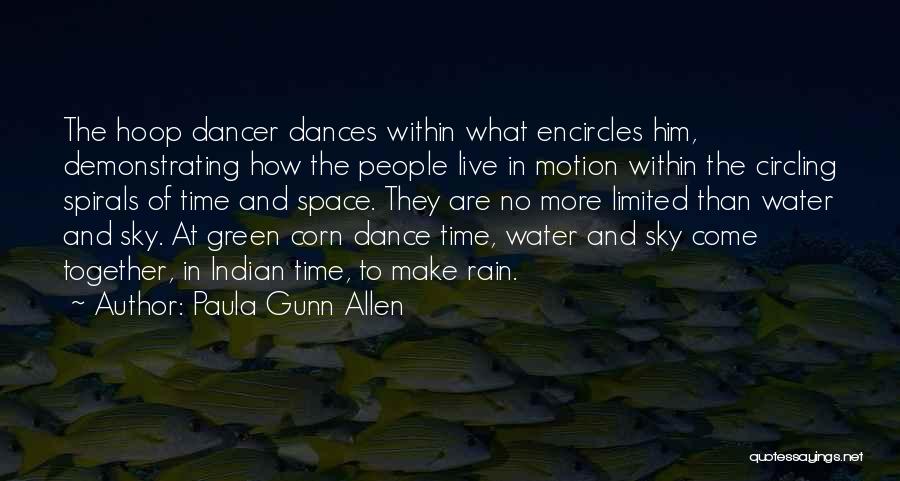 The hoop dancer dances within what encircles him, demonstrating how the people live in motion within the circling spirals of time and space. They are no more limited than water and sky. At green corn dance time, water and sky come together, in Indian time, to make rain.

~ Author: Paula Gunn Allen

quotessayings.net